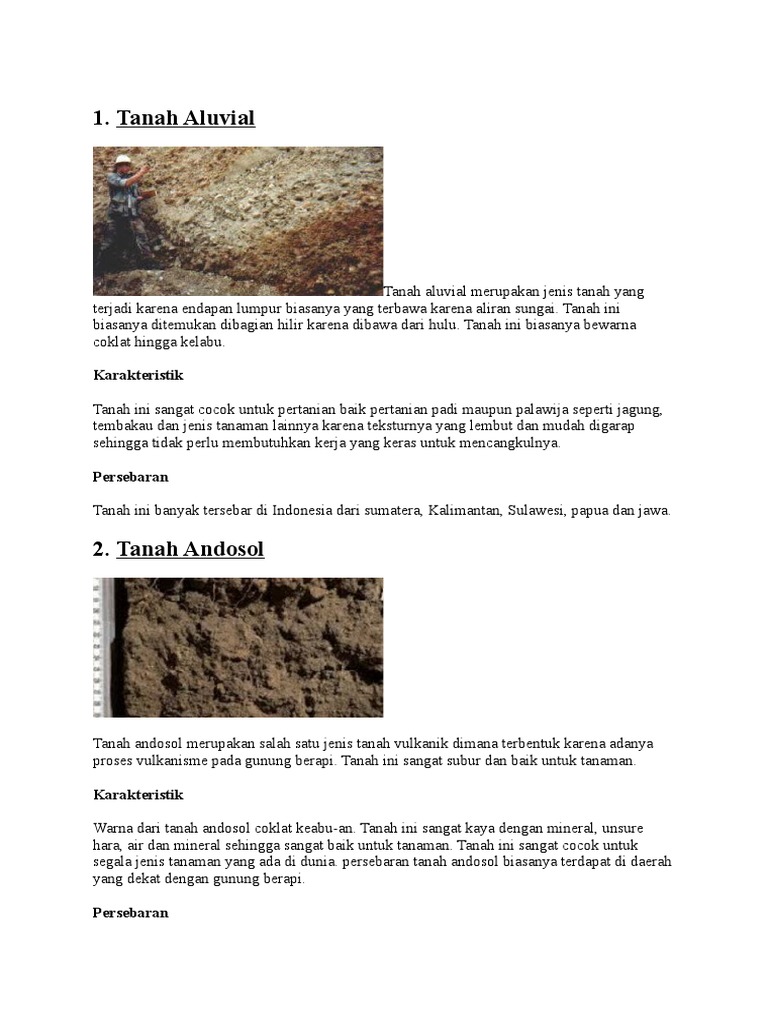 1. Tanah Aluvial

Tanah aluvial merupakan jenis tanah yang terjadi karena endapan lumpur biasanya yang terbawa karena aliran sungai. Tanah ini biasanya ditemukan dibagian hilir karena dibawa dari hulu. Tanah ini biasanya bewarna coklat hingga kelabu.

Karakteristik

Tanah ini sangat cocok untuk pertanian baik pertanian padi maupun palawija seperti jagung, tembakau dan jenis tanaman lainnya karena teksturnya yang lembut dan mudah digarap sehingga tidak perlu membutuhkan kerja yang keras untuk mencangkulnya.

Persebaran

Tanah ini banyak tersebar di Indonesia dari sumatera, Kalimantan, Sulawesi, papua dan jawa.

2. Tanah Andosol

Tanah andosol merupakan salah satu jenis tanah vulkanik dimana terbentuk karena adanya proses vulkanisme pada gunung berapi. Tanah ini sangat subur dan baik untuk tanaman.

Karakteristik

Warna dari tanah andosol coklat keabu-an. Tanah ini sangat kaya dengan mineral, unsure hara, air dan mineral sehingga sangat baik untuk tanaman. Tanah ini sangat cocok untuk segala jenis tanaman yang ada di dunia. persebaran tanah andosol biasanya terdapat di daerah yang dekat dengan gunung berapi.

Persebaran